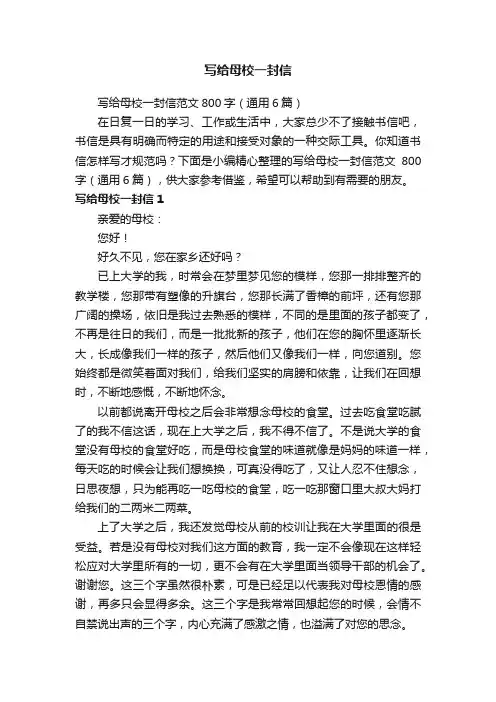 写给母校一封信

写给母校一封信范文 800 字（通用 6 篇）

在日复一日的学习、工作或生活中，大家总少不了接触书信吧，书信是具有明确而特定的用途和接受对象的一种交际工具。你知道书信怎样写才规范吗？下面是小编精心整理的写给母校一封信范文 800 字（通用 6 篇），供大家参考借鉴，希望可以帮助到有需要的朋友。

写给母校一封信 1

亲爱的母校：

您好！

好久不见，您在家乡还好吗？

已上大学的我，时常会在梦里梦见您的模样，您那一排排整齐的教学楼，您那带有塑像的升旗台，您那长满了香樟的前坪，还有您那广阔的操场，依旧是我过去熟悉的模样，不同的是里面的孩子都变了，不再是往日的我们，而是一批批新的孩子，他们在您的胸怀里逐渐长大，长成像我们一样的孩子，然后他们又像我们一样，向您道别。您始终都是微笑着面对我们，给我们坚实的肩膀和依靠，让我们在回想时，不断地感慨，不断地怀念。

以前都说离开母校之后会非常想念母校的食堂。过去吃食堂吃腻了的我不信这话，现在上大学之后，我不得不信了。不是说大学的食堂没有母校的食堂好吃，而是母校食堂的味道就像是妈妈的味道一样，每天吃的时候会让我们想换换，可真没得吃了，又让人忍不住想念，日思夜想，只为能再吃一吃母校的食堂，吃一吃那窗口里大叔大妈打给我们的二两米二两菜。

上了大学之后，我还发觉母校从前的校训让我在大学里面的很是受益。若是没有母校对我们这方面的教育，我一定不会像现在这样轻松应对大学里所有的一切，更不会有在大学里面当领导干部的机会了。谢谢您。这三个字虽然很朴素，可是已经足以代表我对母校恩情的感谢，再多只会显得多余。这三个字是我常常回想起您的时候，会情不自禁说出声的三个字，内心充满了感激之情，也溢满了对您的思念。